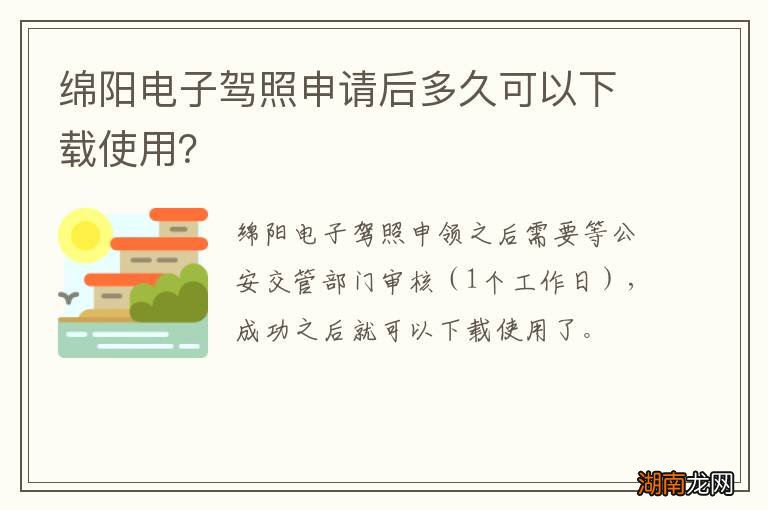 绵阳电子驾照申请后多久可以下载使用?

绵阳电子驾照申领之后需要等公安交管部门审核（1个工作日），成功之后就可以下载使用了。

湖南龙网